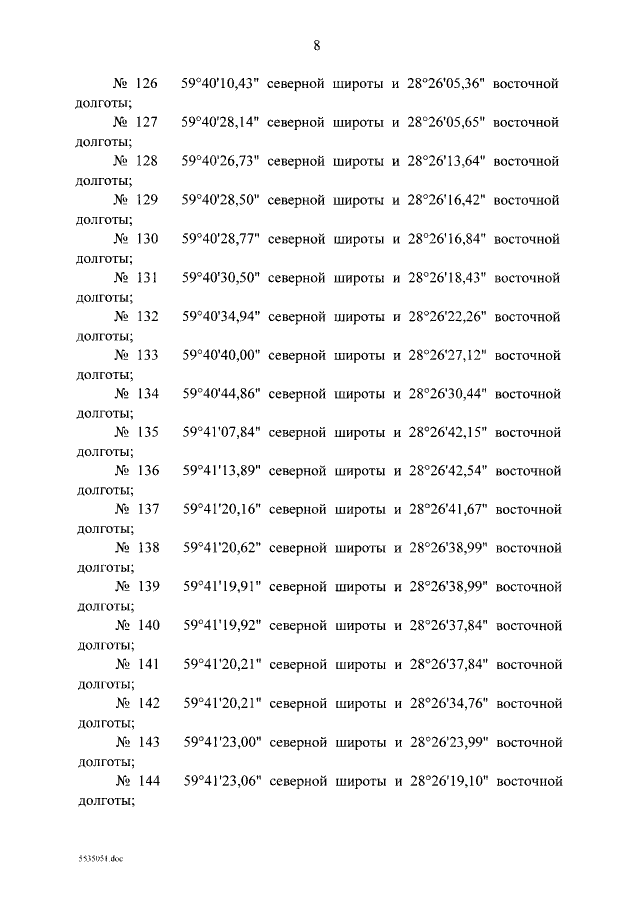 8

№ 126 59°40'10,43" северной широты и 28°26'05,36" восточной долготы;

№ 127 59°40'28,14" северной широты и 28°26'05,65" восточной долготы;

№ 128 59°40'26,73" северной широты и 28°26'13,64" восточной долготы;

№ 129 59°40'28,50" северной широты и 28°26'16,42" восточной долготы;

№ 130 59°40'28,77" северной широты и 28°26'16,84" восточной долготы;

№ 131 59°40'30,50" северной широты и 28°26'18,43" восточной долготы;

№ 132 59°40'34,94" северной широты и 28°26'22,26" восточной долготы;

№ 133 59°40'40,00" северной широты и 28°26'27,12" восточной долготы;

№ 134 59°40'44,86" северной широты и 28°26'30,44" восточной долготы;

№ 135 59°41'07,84" северной широты и 28°26'42,15" восточной долготы;

№ 136 59°41'13,89" северной широты и 28°26'42,54" восточной долготы;

№ 137 59°41'20,16" северной широты и 28°26'41,67" восточной долготы;

№ 138 59°41'20,62" северной широты и 28°26'38,99" восточной долготы;

№ 139 59°41'19,91" северной широты и 28°26'38,99" восточной долготы;

№ 140 59°41'19,92" северной широты и 28°26'37,84" восточной долготы;

№ 141 59°41'20,21" северной широты и 28°26'37,84" восточной долготы;

№ 142 59°41'20,21" северной широты и 28°26'34,76" восточной долготы;

№ 143 59°41'23,00" северной широты и 28°26'23,99" восточной долготы;

№ 144 59°41'23,06" северной широты и 28°26'19,10" восточной долготы;

5535051.doc